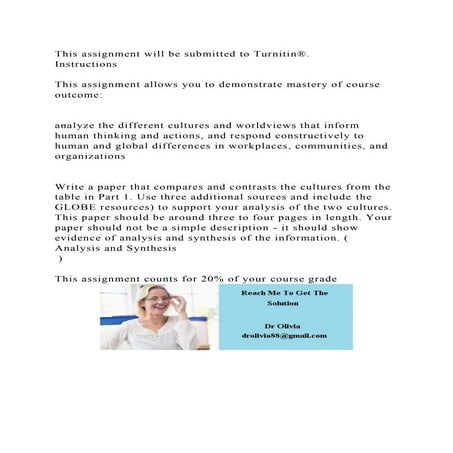 This assignment will be submitted to Turnitin®.
Instructions

This assignment allows you to demonstrate mastery of course outcome:

analyze the different cultures and worldviews that inform human thinking and actions, and respond constructively to human and global differences in workplaces, communities, and organizations

Write a paper that compares and contrasts the cultures from the table in Part 1. Use three additional sources and include the GLOBE resources) to support your analysis of the two cultures. This paper should be around three to four pages in length. Your paper should not be a simple description - it should show evidence of analysis and synthesis of the information. ( Analysis and Synthesis
)

This assignment counts for 20% of your course grade

Reach Me To Get The Solution

Dr Olivia
drolivia88@gmail.com